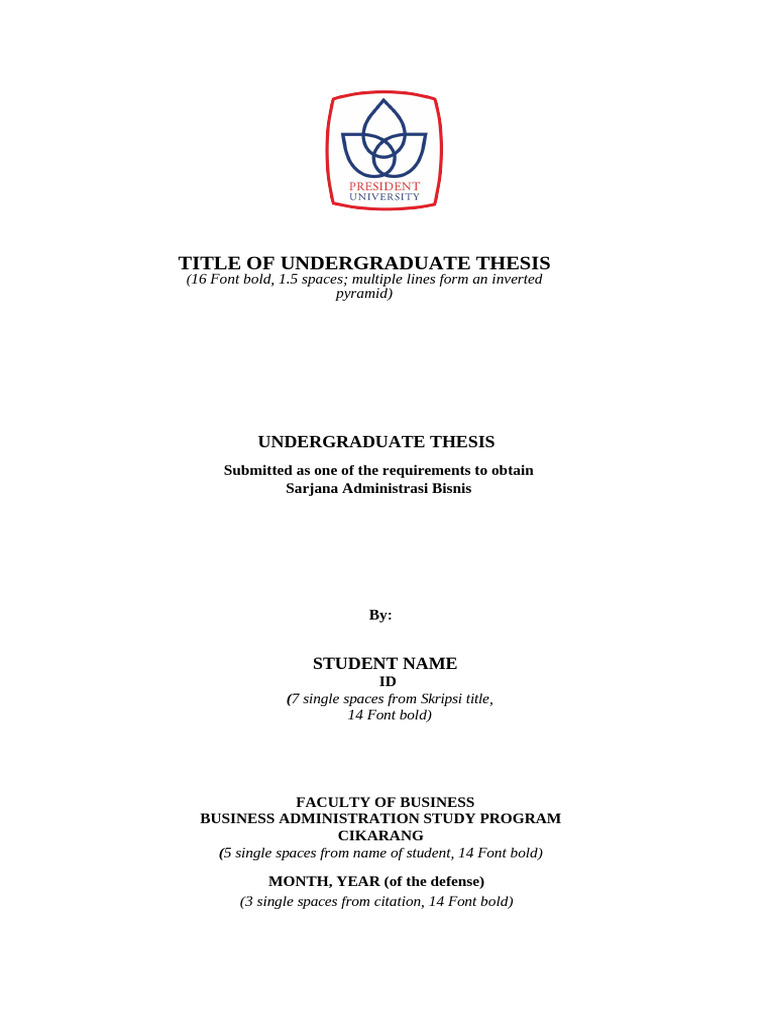 PRESIDENT UNIVERSITY

TITLE OF UNDERGRADUATE THESIS
(16 Font bold, 1.5 spaces; multiple lines form an inverted pyramid)

UNDERGRADUATE THESIS

Submitted as one of the requirements to obtain
Sarjana Administrasi Bisnis

By:

STUDENT NAME
ID
(7 single spaces from Skripsi title, 14 Font bold)

FACULTY OF BUSINESS
BUSINESS ADMINISTRATION STUDY PROGRAM
CIKARANG
(5 single spaces from name of student, 14 Font bold)

MONTH, YEAR (of the defense)
(3 single spaces from citation, 14 Font bold)